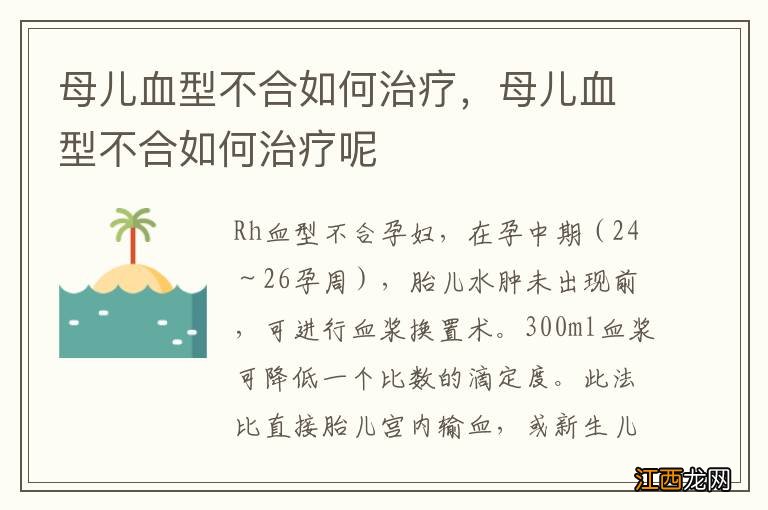 母儿血型不合如何治疗，母儿血型不合如何治疗呢

Rh血型不合孕妇，在孕中期（24～26孕周），胎儿水肿未出现前，可进行血浆换置术。300ml血浆可降低一个比数的滴定度。此法比直接胎儿宫内输血，或新生儿

江西龙网